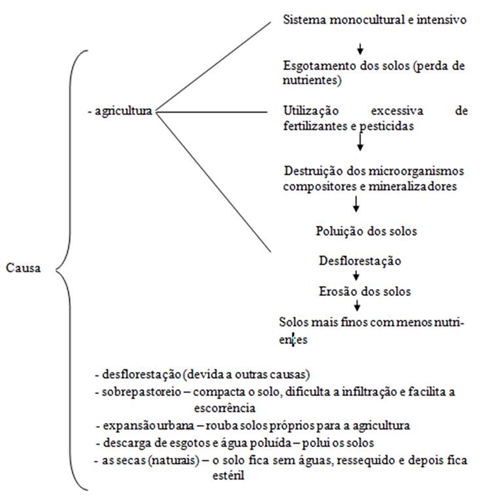 Causa

- agricultura

Sistema monocultural e intensivo

Esgotamento dos solos (perda de nutrientes)

Utilização excessiva de fertilizantes e pesticidas

Destruição dos microorganismos compositores e mineralizadores

Poluição dos solos

Desflorestação

Erosão dos solos

Solos mais finos com menos nutrientes

- desflorestação (devida a outras causas)
- sobrepastoreio – compacta o solo, dificulta a infiltração e facilita a escorrência
- expansão urbana – rouba solos próprios para a agricultura
- descarga de esgotos e água poluída – polui os solos
- as secas (naturais) – o solo fica sem águas, ressequido e depois fica estéril